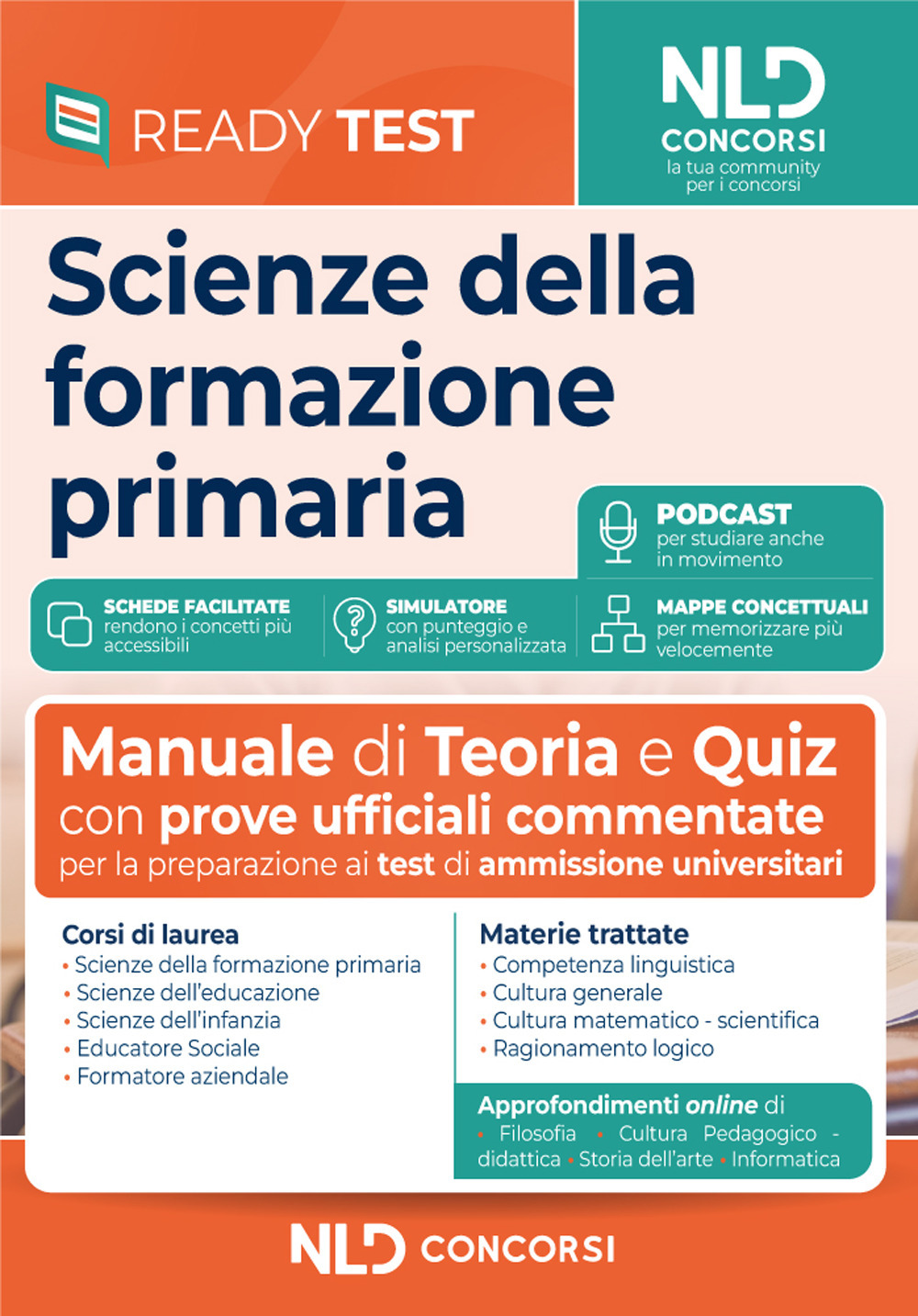 READY TEST

NLD
CONCORSI
la tua community per i concorsi

Scienze della formazione primaria

PODCAST
per studiare anche in movimento

SCHEDE FACILITATE
rendono i concetti più accessibili

SIMULATORE
con punteggio e analisi personalizzata

MAPPE CONCETTUALI
per memorizzare più velocemente

Manuale di Teoria e Quiz
con prove ufficiali commentate
per la preparazione ai test di ammissione universitari

Corsi di laurea
• Scienze della formazione primaria
• Scienze dell'educazione
• Scienze dell'infanzia
• Educatore Sociale
• Formatore aziendale

Materie trattate
• Competenza linguistica
• Cultura generale
• Cultura matematico - scientifica
• Ragionamento logico

Approfondimenti online di
• Filosofia • Cultura Pedagogico - didattica • Storia dell'arte • Informatica

NLD CONCORSI